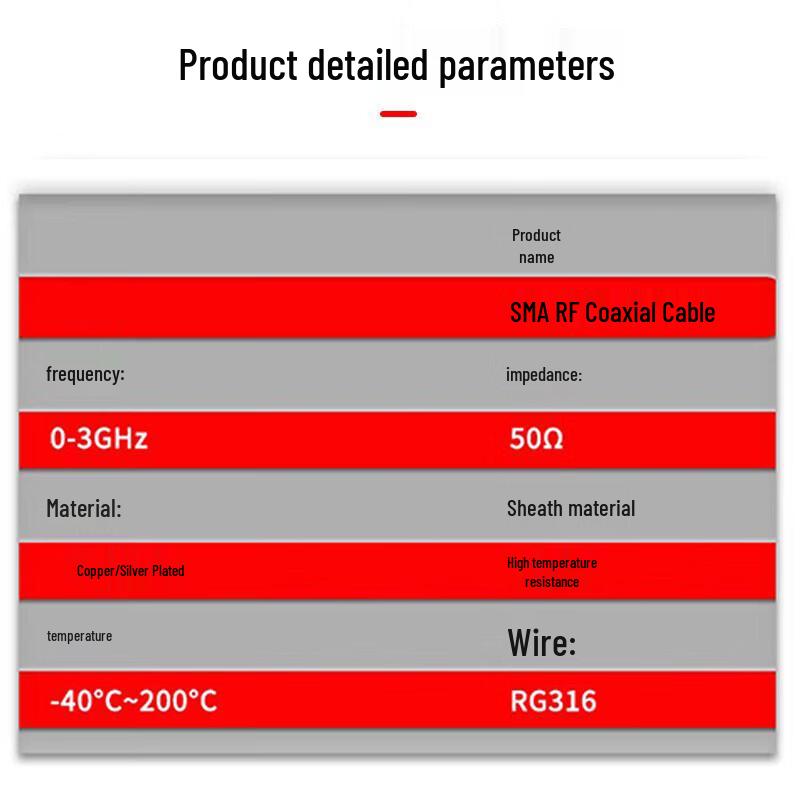 Product detailed parameters

| | Product name |
|---|---|
| | SMA RF Coaxial Cable |
| frequency: | impedance: |
| 0-3GHz | 50Ω |
| Material: | Sheath material |
| Copper/Silver Plated | High temperature resistance |
| temperature | Wire: |
| -40°C~200°C | RG316 |